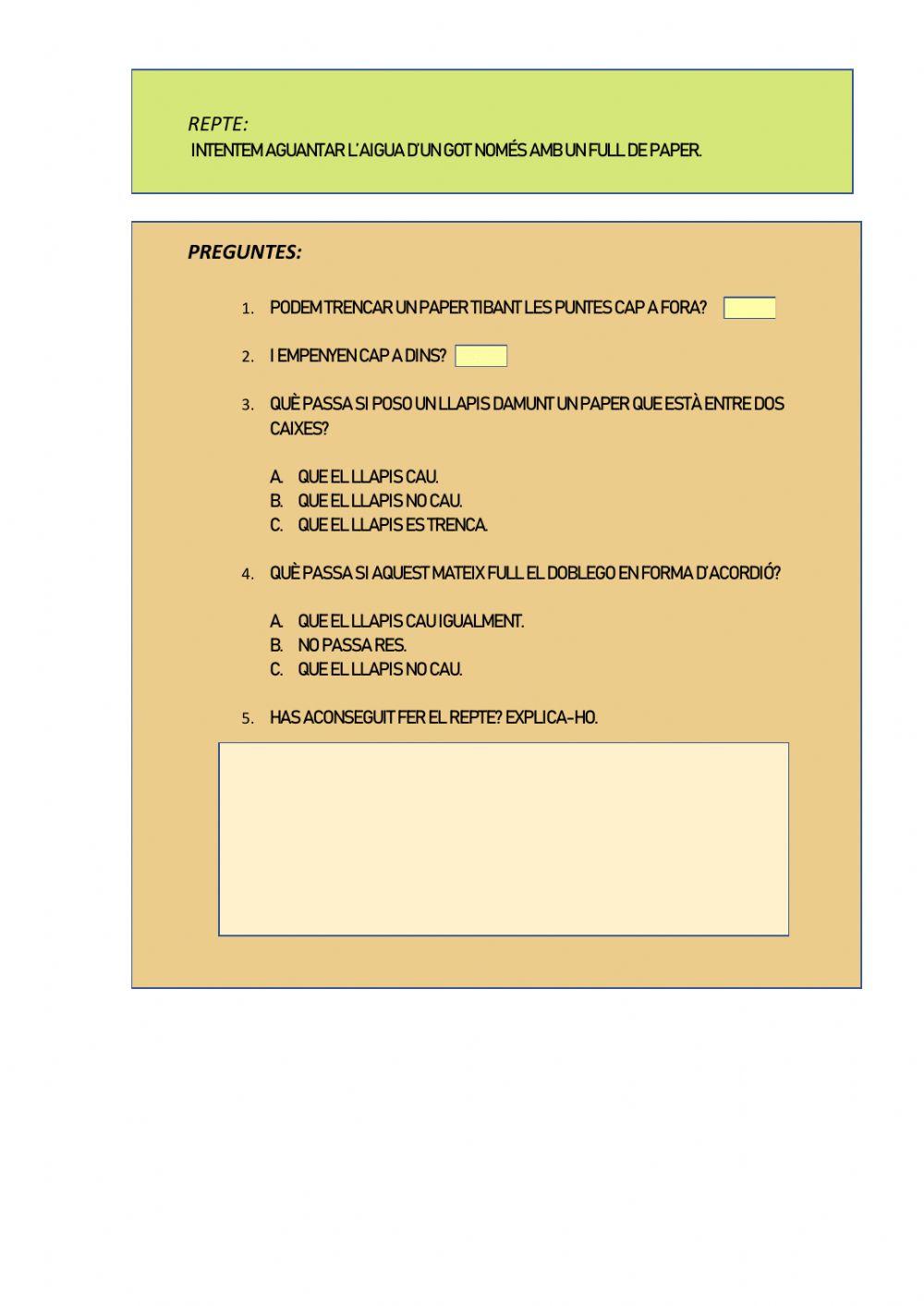 REPTE:
INTENTEM AGUANTAR L'AIGUA D'UN GOT NOMÉS AMB UN FULL DE PAPER.

PREGUNTES:

1. PODEM TRENCAR UN PAPER TIBANT LES PUNTES CAP A FORA?

2. I EMPENYEN CAP A DINS?

3. QUÈ PASSA SI POSO UN LLAPIS DAMUNT UN PAPER QUE ESTÀ ENTRE DOS CAIXES?

A. QUE EL LLAPIS CAU.
B. QUE EL LLAPIS NO CAU.
C. QUE EL LLAPIS ES TRENCA.

4. QUÈ PASSA SI AQUEST MATEIX FULL EL DOBLEGO EN FORMA D'ACORDIÓ?

A. QUE EL LLAPIS CAU IGUALMENT.
B. NO PASSA RES.
C. QUE EL LLAPIS NO CAU.

5. HAS ACONSEGUIT FER EL REPTE? EXPLICA-HO.